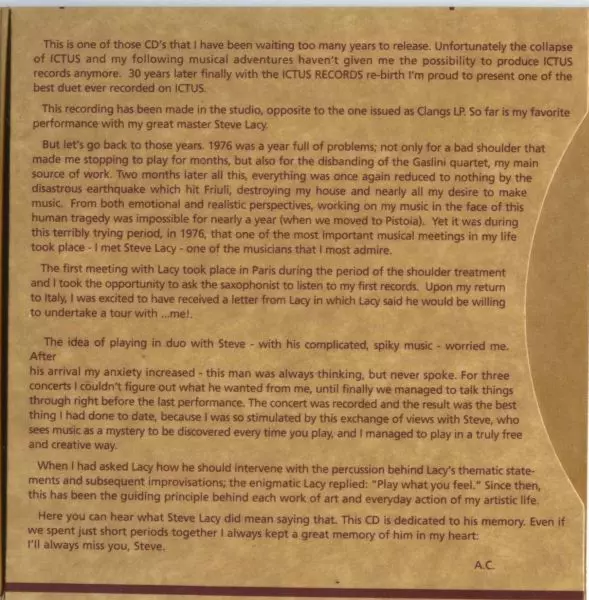 This is one of those CD's that I have been waiting too many years to release. Unfortunately the collapse of ICTUS and my following musical adventures haven't given me the possibility to produce ICTUS records anymore. 30 years later finally with the ICTUS RECORDS re-birth I'm proud to present one of the best duet ever recorded on ICTUS.

This recording has been made in the studio, opposite to the one issued as Clangs LP. So far is my favorite performance with my great master Steve Lacy.

But let's go back to those years. 1976 was a year full of problems; not only for a bad shoulder that made me stopping to play for months, but also for the disbanding of the Gaslini quartet, my main source of work. Two months later all this, everything was once again reduced to nothing by the disastrous earthquake which hit Friuli, destroying my house and nearly all my desire to make music. From both emotional and realistic perspectives, working on my music in the face of this human tragedy was impossible for nearly a year (when we moved to Pistoia). Yet it was during this terribly trying period, in 1976, that one of the most important musical meetings in my life took place - I met Steve Lacy - one of the musicians that I most admire.

The first meeting with Lacy took place in Paris during the period of the shoulder treatment and I took the opportunity to ask the saxophonist to listen to my first records. Upon my return to Italy, I was excited to have received a letter from Lacy in which Lacy said he would be willing to undertake a tour with ...me!.

The idea of playing in duo with Steve - with his complicated, spiky music - worried me. After
his arrival my anxiety increased - this man was always thinking, but never spoke. For three concerts I couldn't figure out what he wanted from me, until finally we managed to talk things through right before the last performance. The concert was recorded and the result was the best thing I had done to date, because I was so stimulated by this exchange of views with Steve, who sees music as a mystery to be discovered every time you play, and I managed to play in a truly free and creative way.

When I had asked Lacy how he should intervene with the percussion behind Lacy's thematic statements and subsequent improvisations; the enigmatic Lacy replied: "Play what you feel." Since then, this has been the guiding principle behind each work of art and everyday action of my artistic life.

Here you can hear what Steve Lacy did mean saying that. This CD is dedicated to his memory. Even if we spent just short periods together I always kept a great memory of him in my heart:
I'll always miss you, Steve.

A.C.